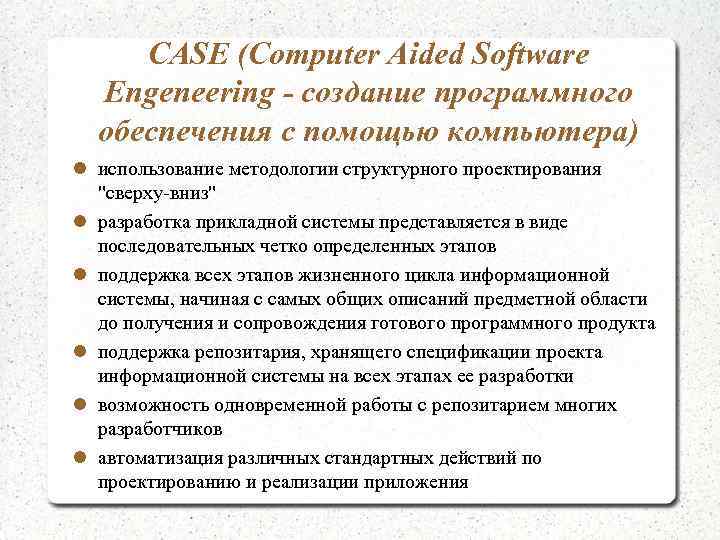 CASE (Computer Aided Software Engeneering - создание программного обеспечения с помощью компьютера)

• использование методологии структурного проектирования "сверху-вниз"
• разработка прикладной системы представляется в виде последовательных четко определенных этапов
• поддержка всех этапов жизненного цикла информационной системы, начиная с самых общих описаний предметной области до получения и сопровождения готового программного продукта
• поддержка репозитария, хранящего спецификации проекта информационной системы на всех этапах ее разработки
• возможность одновременной работы с репозитарием многих разработчиков
• автоматизация различных стандартных действий по проектированию и реализации приложения